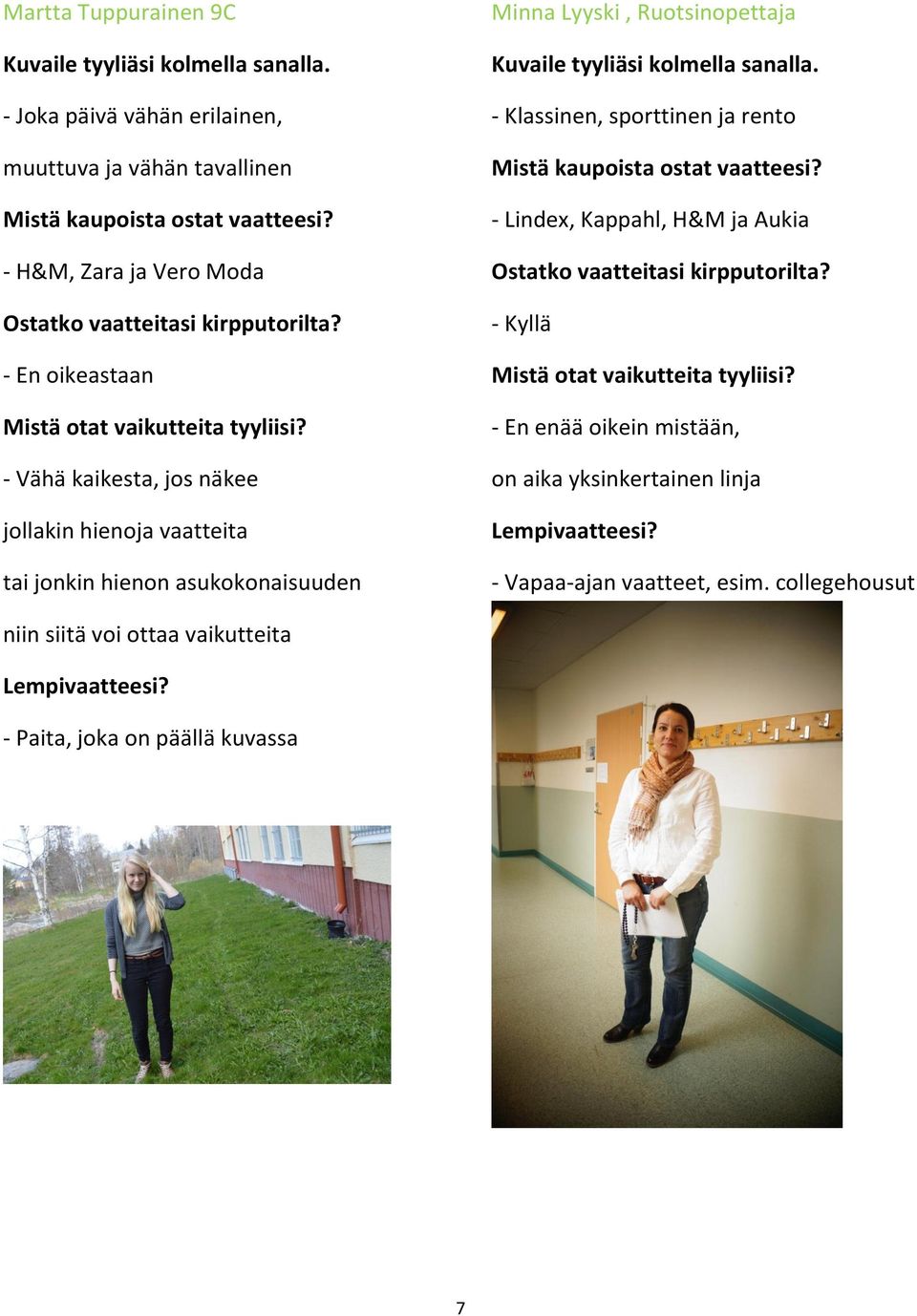 Martta Tuppurainen 9C

Kuvaile tyyliäsi kolmella sanalla.

- Joka päivä vähän erilainen, muuttuva ja vähän tavallinen

Mistä kaupoista ostat vaatteesi?

- H&M, Zara ja Vero Moda

Ostatko vaatteitasi kirpputorilta?

- En oikeastaan

Mistä otat vaikutteita tyyliisi?

- Vähä kaikesta, jos näkee jollakin hienoja vaatteita tai jonkin hienon asukokonaisuuden niin siitä voi ottaa vaikutteita

Lempivaatteesi?

- Paita, joka on päällä kuvassa

Minna Lyyski , Ruotsinopettaja

Kuvaile tyyliäsi kolmella sanalla.

- Klassinen, sporttinen ja rento

Mistä kaupoista ostat vaatteesi?

- Lindex, Kappahl, H&M ja Aukia

Ostatko vaatteitasi kirpputorilta?

- Kyllä

Mistä otat vaikutteita tyyliisi?

- En enää oikein mistään, on aika yksinkertainen linja

Lempivaatteesi?

- Vapaa-ajan vaatteet, esim. collegehousut

7